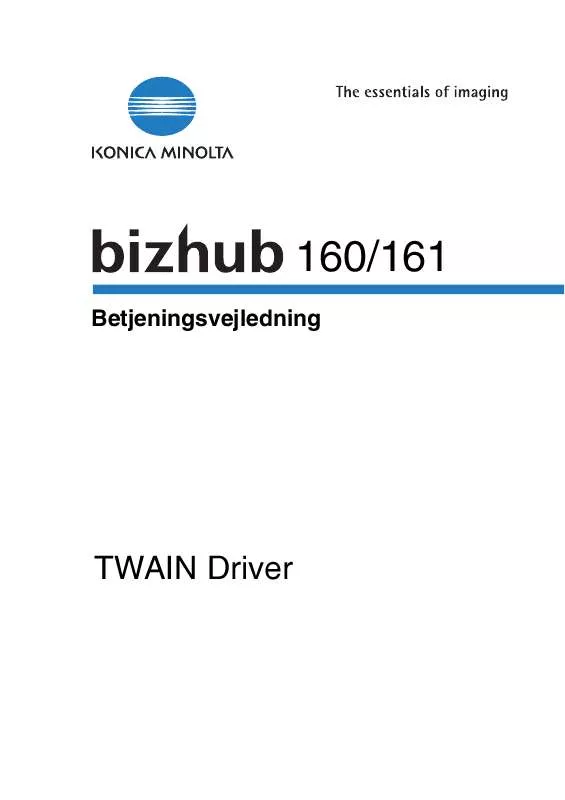 KONICA MINOLTA

The essentials of imaging

bizhub 160/161

Betjeningsvejledning

TWAIN Driver